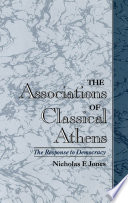 THE
Associations
OF
Classical
Athens

The Response to Democracy

Nicholas F. Jones